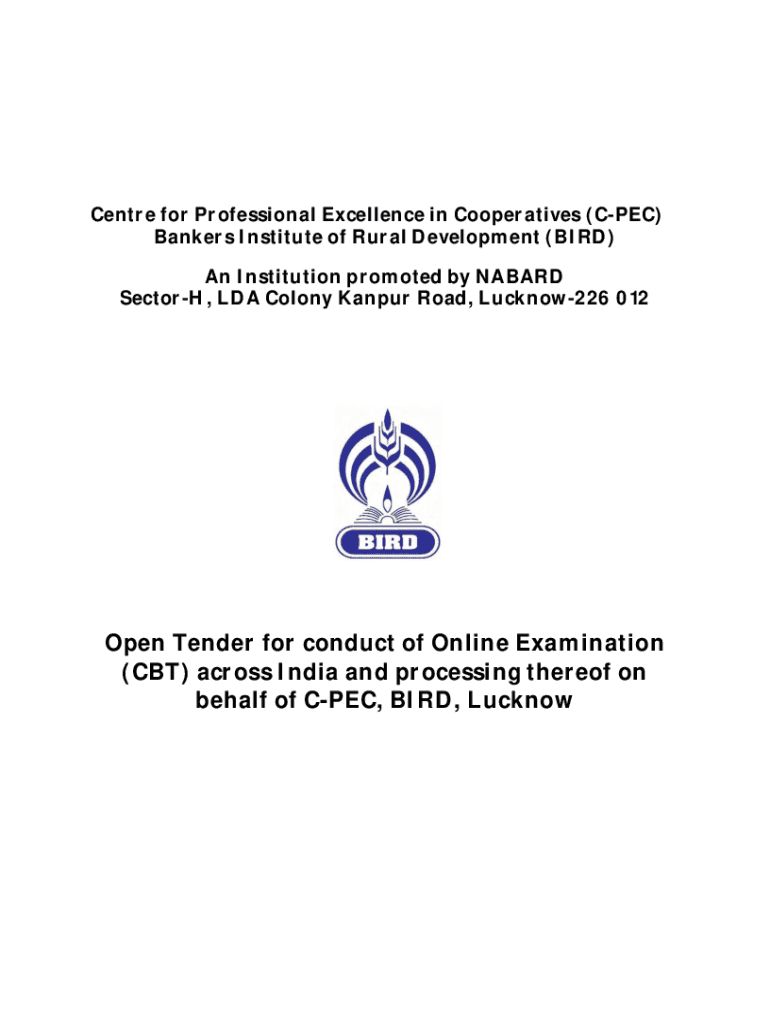 Centre for Professional Excellence in Cooperatives (C-PEC)
Bankers Institute of Rural Development (BIRD)

An Institution promoted by NABARD
Sector-H, LDA Colony Kanpur Road, Lucknow-226 012

BIRD

Open Tender for conduct of Online Examination (CBT) across India and processing thereof on behalf of C-PEC, BIRD, Lucknow